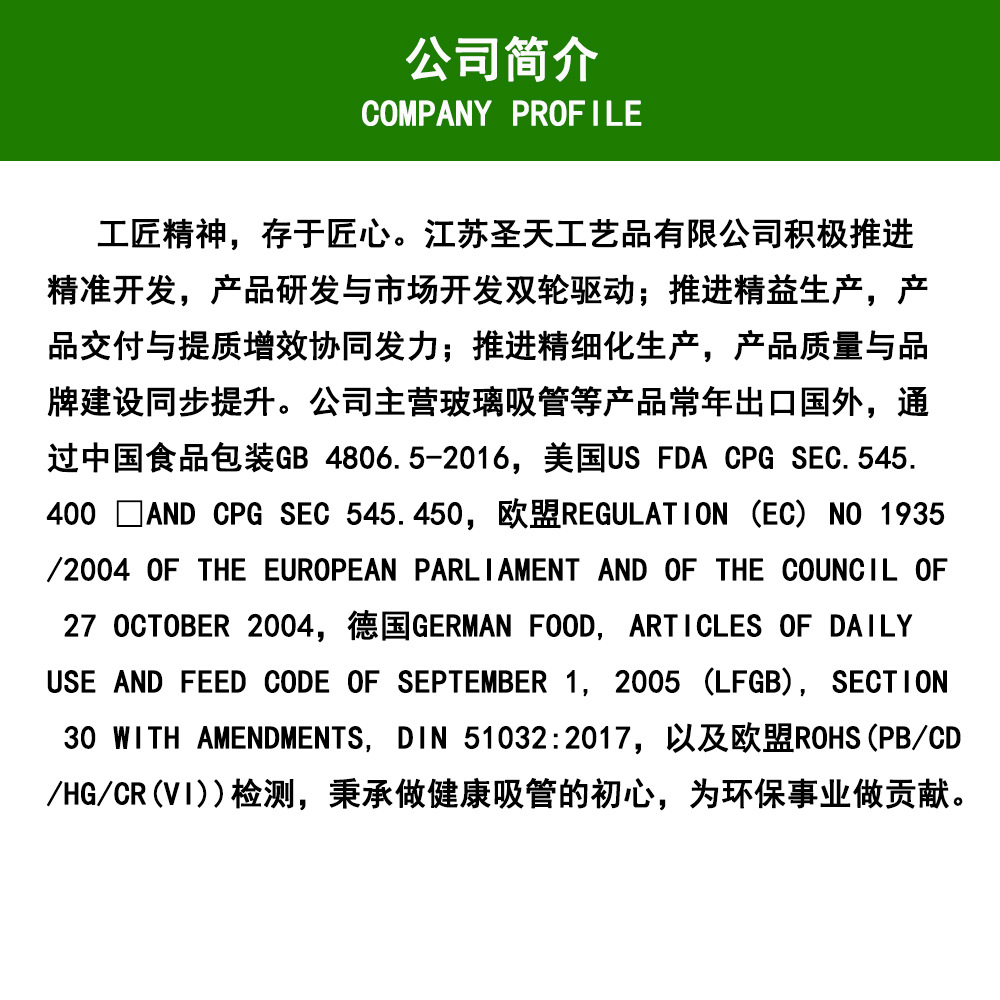 公司简介
COMPANY PROFILE

工匠精神，存于匠心。江苏圣天工艺品有限公司积极推进精准开发，产品研发与市场开发双轮驱动；推进精益生产，产品交付与提质增效协同发力；推进精细化生产，产品质量与品牌建设同步提升。公司主营玻璃吸管等产品常年出口国外，通过中国食品包装GB 4806.5-2016，美国US FDA CPG SEC.545.400 □AND CPG SEC 545.450，欧盟REGULATION (EC) NO 1935/2004 OF THE EUROPEAN PARLIAMENT AND OF THE COUNCIL OF 27 OCTOBER 2004，德国GERMAN FOOD, ARTICLES OF DAILY USE AND FEED CODE OF SEPTEMBER 1, 2005 (LFGB), SECTION 30 WITH AMENDMENTS, DIN 51032:2017，以及欧盟ROHS(PB/CD/HG/CR(VI))检测，秉承做健康吸管的初心，为环保事业做贡献。